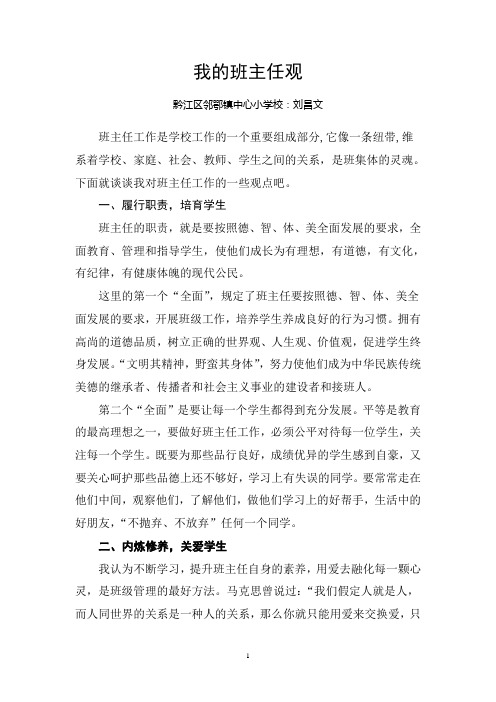 我的班主任观

黔江区邻鄂镇中心小学校：刘昌文

班主任工作是学校工作的一个重要组成部分，它像一条纽带，维系着学校、家庭、社会、教师、学生之间的关系，是班集体的灵魂。下面就谈谈我对班主任工作的一些观点吧。

一、履行职责，培育学生

班主任的职责，就是要按照德、智、体、美全面发展的要求，全面教育、管理和指导学生，使他们成长为有理想，有道德，有文化，有纪律，有健康体魄的现代公民。

这里的第一个“全面”，规定了班主任要按照德、智、体、美全面发展的要求，开展班级工作，培养学生养成良好的行为习惯。拥有高尚的道德品质，树立正确的世界观、人生观、价值观，促进学生终身发展。“文明其精神，野蛮其身体”，努力使他们成为中华民族传统美德的继承者、传播者和社会主义事业的建设者和接班人。

第二个“全面”是要让每一个学生都得到充分发展。平等是教育的最高理想之一，要做好班主任工作，必须公平对待每一位学生，关注每一个学生。既要为那些品行良好，成绩优异的学生感到自豪，又要关心呵护那些品德上还不够好，学习上有失误的同学。要常常走在他们中间，观察他们，了解他们，做他们学习上的好帮手，生活中的好朋友，“不抛弃、不放弃”任何一个同学。

二、内炼修养，关爱学生

我认为不断学习，提升班主任自身的素养，用爱去融化每一颗心灵，是班级管理的最好方法。马克思曾说过：“我们假定人就是人，而人同世界的关系是一种人的关系，那么你就只能用爱来交换爱，只

1